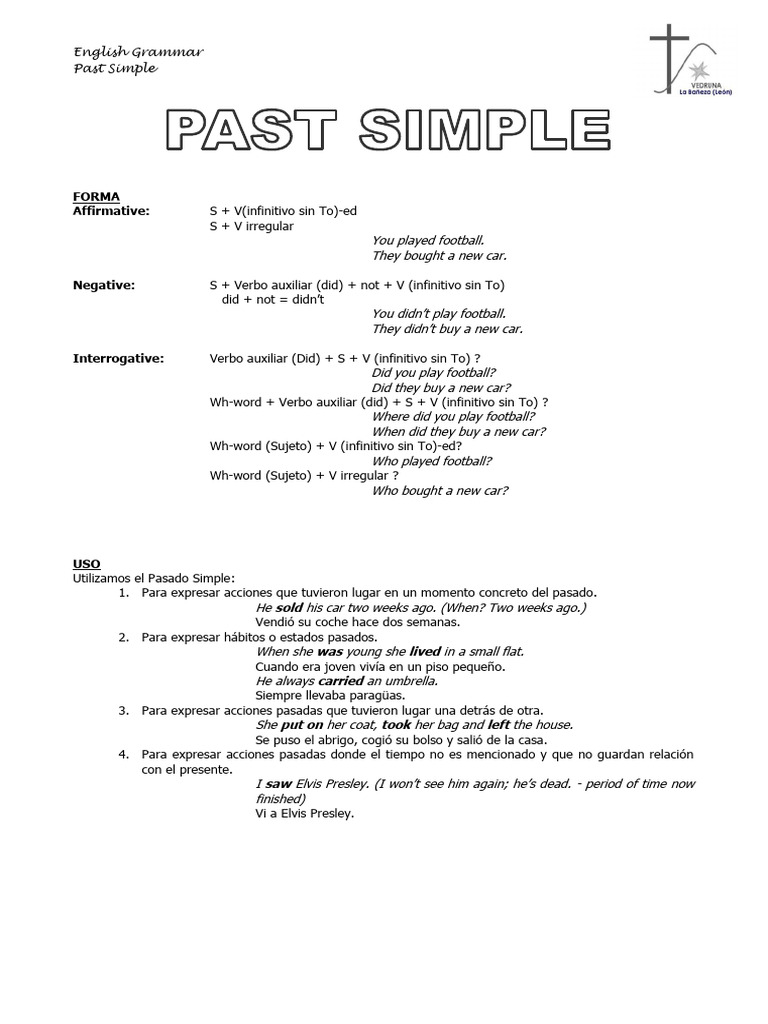 English Grammar
Past Simple

VEDRUNA
La Bañeza (León)

PAST SIMPLE

FORMA
Affirmative: S + V(infinitivo sin To)-ed
S + V irregular
You played football.
They bought a new car.

Negative: S + Verbo auxiliar (did) + not + V (infinitivo sin To)
did + not = didn't
You didn't play football.
They didn't buy a new car.

Interrogative: Verbo auxiliar (Did) + S + V (infinitivo sin To) ?
Did you play football?
Did they buy a new car?
Wh-word + Verbo auxiliar (did) + S + V (infinitivo sin To) ?
Where did you play football?
When did they buy a new car?
Wh-word (Sujeto) + V (infinitivo sin To)-ed?
Who played football?
Wh-word (Sujeto) + V irregular ?
Who bought a new car?

USO
Utilizamos el Pasado Simple:
1. Para expresar acciones que tuvieron lugar en un momento concreto del pasado.
He sold his car two weeks ago. (When? Two weeks ago.)
Vendió su coche hace dos semanas.
2. Para expresar hábitos o estados pasados.
When she was young she lived in a small flat.
Cuando era joven vivía en un piso pequeño.
He always carried an umbrella.
Siempre llevaba paragüas.
3. Para expresar acciones pasadas que tuvieron lugar una detrás de otra.
She put on her coat, took her bag and left the house.
Se puso el abrigo, cogió su bolso y salió de la casa.
4. Para expresar acciones pasadas donde el tiempo no es mencionado y que no guardan relación con el presente.
I saw Elvis Presley. (I won't see him again; he's dead. - period of time now finished)
Vi a Elvis Presley.